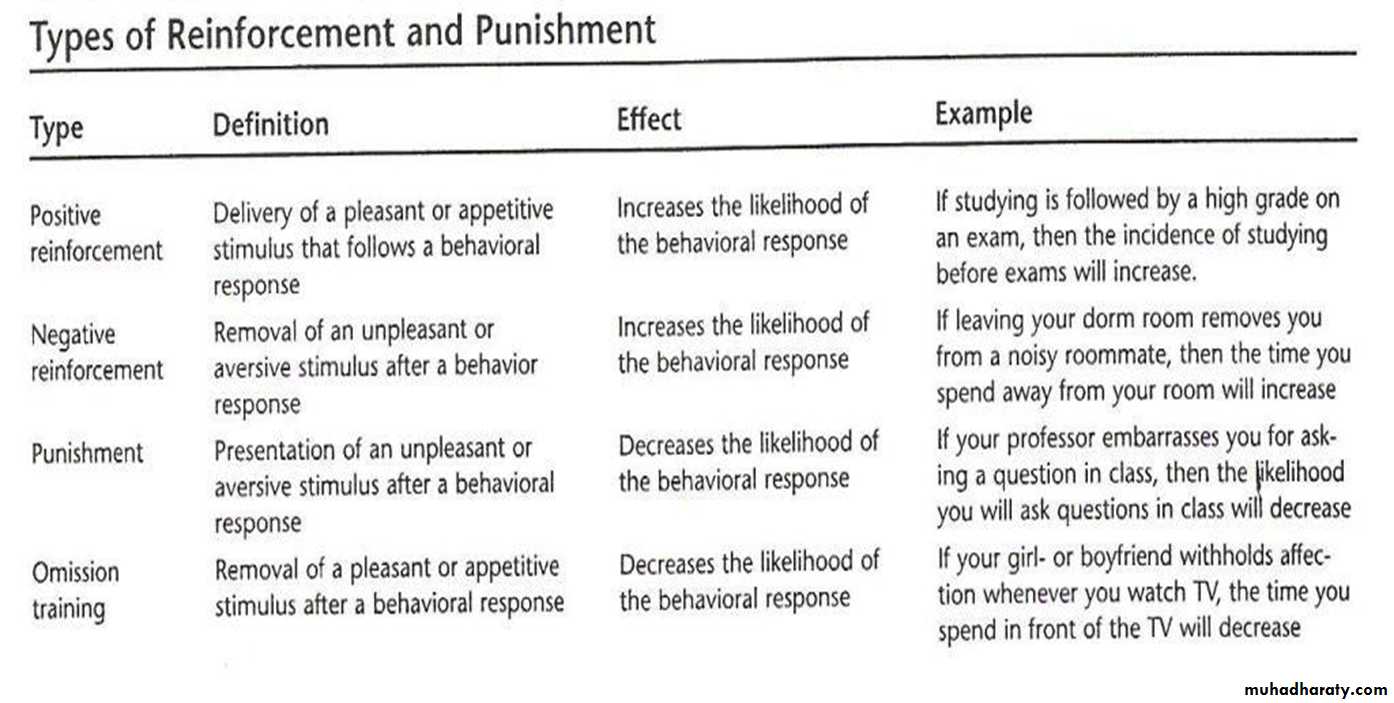 Types of Reinforcement and Punishment

| Type | Definition | Effect | Example |
|---|---|---|---|
| Positive reinforcement | Delivery of a pleasant or appetitive stimulus that follows a behavioral response | Increases the likelihood of the behavioral response | If studying is followed by a high grade on an exam, then the incidence of studying before exams will increase. |
| Negative reinforcement | Removal of an unpleasant or aversive stimulus after a behavior response | Increases the likelihood of the behavioral response | If leaving your dorm room removes you from a noisy roommate, then the time you spend away from your room will increase |
| Punishment | Presentation of an unpleasant or aversive stimulus after a behavioral response | Decreases the likelihood of the behavioral response | If your professor embarrasses you for asking a question in class, then the likelihood you will ask questions in class will decrease |
| Omission training | Removal of a pleasant or appetitive stimulus after a behavioral response | Decreases the likelihood of the behavioral response | If your girl- or boyfriend withholds affection whenever you watch TV, the time you spend in front of the TV will decrease |

muhadharaty.com